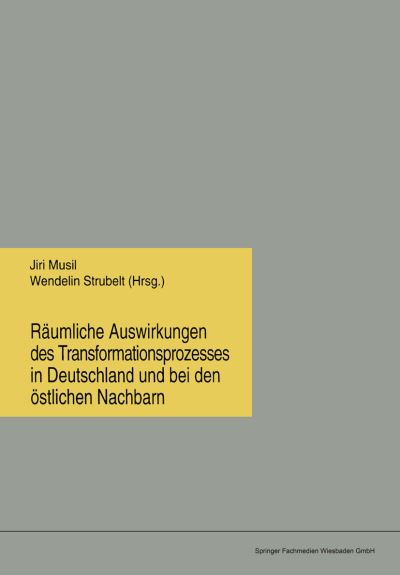 Jiri Musil
Wendelin Strubelt (Hrsg.)

Räumliche Auswirkungen des Transformationsprozesses in Deutschland und bei den östlichen Nachbarn

Springer Fachmedien Wiesbaden GmbH